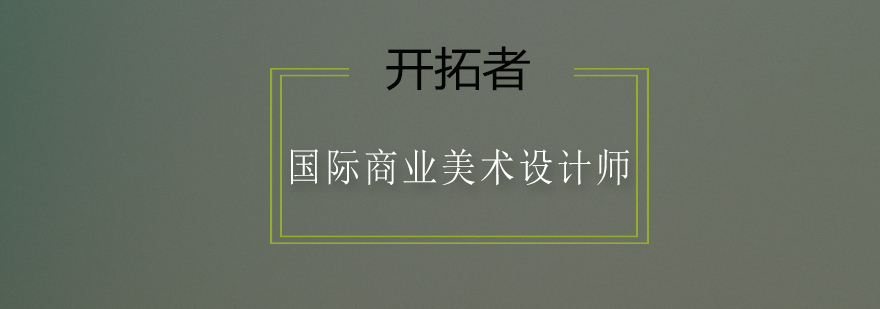 开拓者

国际商业美术设计师